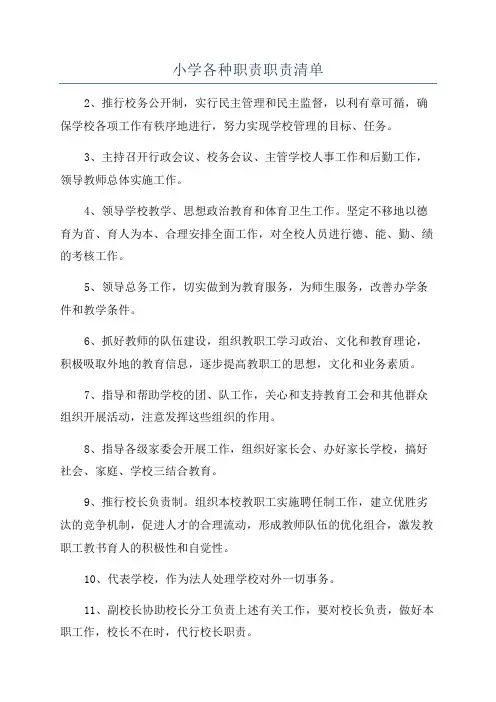 小学各种职责职责清单

2、推行校务公开制，实行民主管理和民主监督，以利有章可循，确保学校各项工作有秩序地进行，努力实现学校管理的目标、任务。

3、主持召开行政会议、校务会议、主管学校人事工作和后勤工作，领导教师总体实施工作。

4、领导学校教学、思想政治教育和体育卫生工作。坚定不移地以德育为首、育人为本、合理安排全面工作，对全校人员进行德、能、勤、绩的考核工作。

5、领导总务工作，切实做到为教育服务，为师生服务，改善办学条件和教学条件。

6、抓好教师的队伍建设，组织教职工学习政治、文化和教育理论，积极吸取外地的教育信息，逐步提高教职工的思想，文化和业务素质。

7、指导和帮助学校的团、队工作，关心和支持教育工会和其他群众组织开展活动，注意发挥这些组织的作用。

8、指导各级家委会开展工作，组织好家长会、办好家长学校，搞好社会、家庭、学校三结合教育。

9、推行校长负责制。组织本校教职工实施聘任制工作，建立优胜劣汰的竞争机制，促进人才的合理流动，形成教师队伍的优化组合，激发教职工教书育人的积极性和自觉性。

10、代表学校，作为法人处理学校对外一切事务。

11、副校长协助校长分工负责上述有关工作，要对校长负责，做好本职工作，校长不在时，代行校长职责。